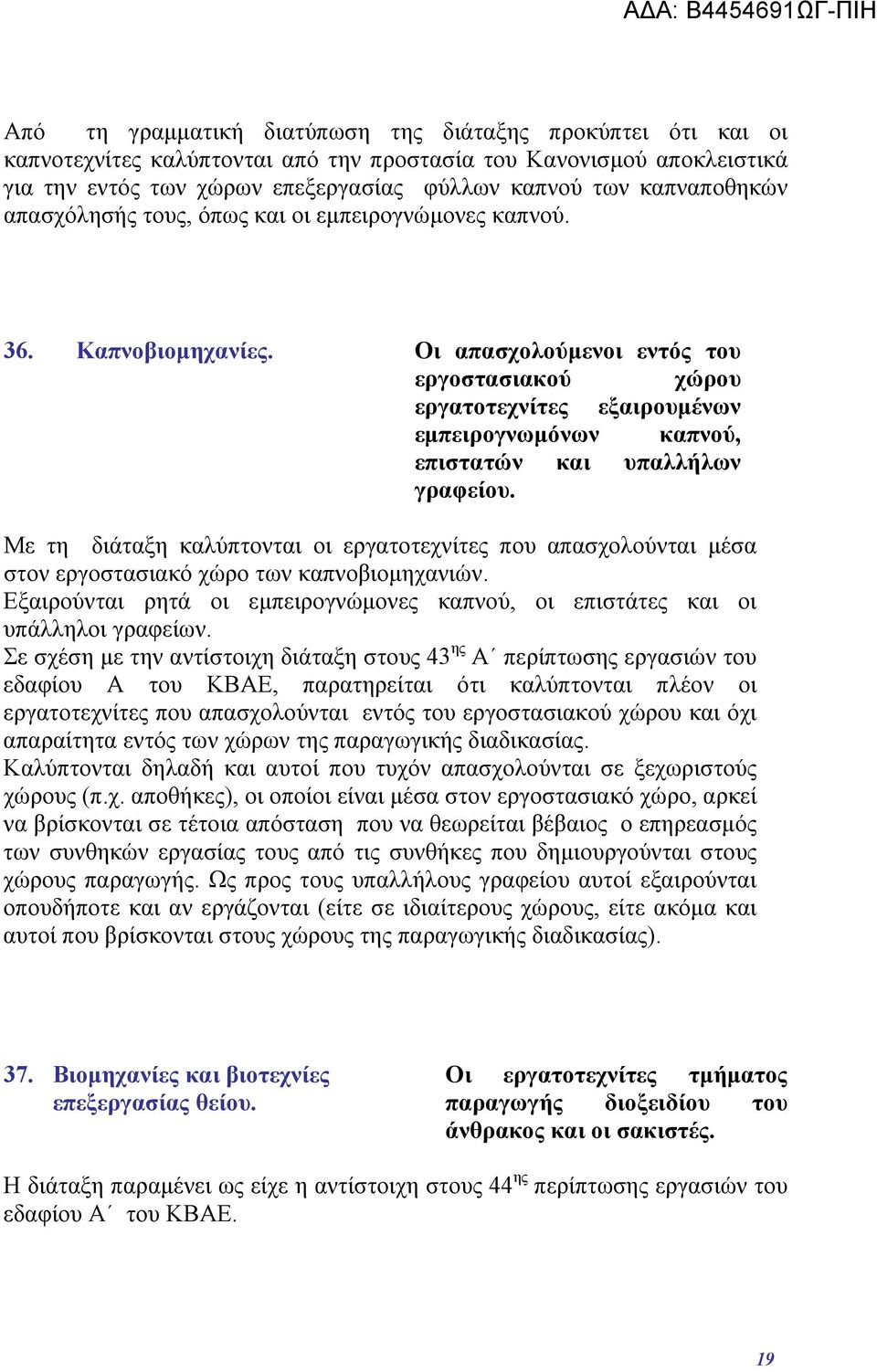 ΑΔΑ: Β4454691ΩΓ-ΠΙΗ

Από τη γραμματική διατύπωση της διάταξης προκύπτει ότι και οι καπνοτεχνίτες καλύπτονται από την προστασία του Κανονισμού αποκλειστικά για την εντός των χώρων επεξεργασίας φύλλων καπνού των καπναποθηκών απασχόλησής τους, όπως και οι εμπειρογνώμονες καπνού.

36. Καπνοβιομηχανίες.

Οι απασχολούμενοι εντός του εργοστασιακού χώρου εργατοτεχνίτες εξαιρουμένων εμπειρογνωμόνων καπνού, επιστατών και υπαλλήλων γραφείου.

Με τη διάταξη καλύπτονται οι εργατοτεχνίτες που απασχολούνται μέσα στον εργοστασιακό χώρο των καπνοβιομηχανιών.
Εξαιρούνται ρητά οι εμπειρογνώμονες καπνού, οι επιστάτες και οι υπάλληλοι γραφείων.
Σε σχέση με την αντίστοιχη διάταξη στους 43$^{ης}$ Α΄ περίπτωσης εργασιών του εδαφίου Α του ΚΒΑΕ, παρατηρείται ότι καλύπτονται πλέον οι εργατοτεχνίτες που απασχολούνται εντός του εργοστασιακού χώρου και όχι απαραίτητα εντός των χώρων της παραγωγικής διαδικασίας.
Καλύπτονται δηλαδή και αυτοί που τυχόν απασχολούνται σε ξεχωριστούς χώρους (π.χ. αποθήκες), οι οποίοι είναι μέσα στον εργοστασιακό χώρο, αρκεί να βρίσκονται σε τέτοια απόσταση που να θεωρείται βέβαιος ο επηρεασμός των συνθηκών εργασίας τους από τις συνθήκες που δημιουργούνται στους χώρους παραγωγής. Ως προς τους υπαλλήλους γραφείου αυτοί εξαιρούνται οπουδήποτε και αν εργάζονται (είτε σε ιδιαίτερους χώρους, είτε ακόμα και αυτοί που βρίσκονται στους χώρους της παραγωγικής διαδικασίας).

37. Βιομηχανίες και βιοτεχνίες επεξεργασίας θείου.

Οι εργατοτεχνίτες τμήματος παραγωγής διοξειδίου του άνθρακος και οι σακιστές.

Η διάταξη παραμένει ως είχε η αντίστοιχη στους 44$^{ης}$ περίπτωσης εργασιών του εδαφίου Α΄ του ΚΒΑΕ.

19